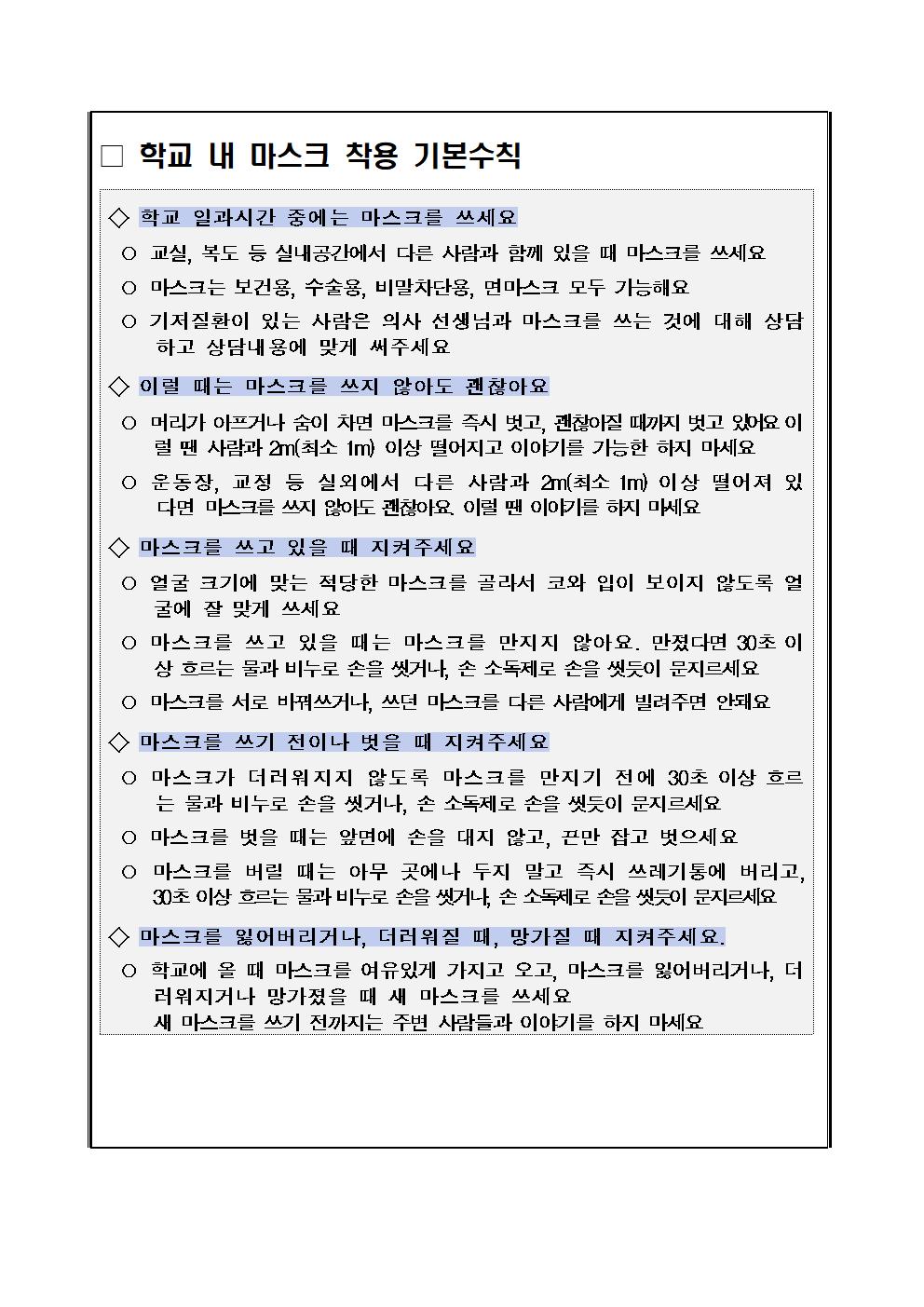 □ 학교 내 마스크 착용 기본수칙

◇ 학교 일과시간 중에는 마스크를 쓰세요

○ 교실, 복도 등 실내공간에서 다른 사람과 함께 있을 때 마스크를 쓰세요

○ 마스크는 보건용, 수술용, 비말차단용, 면마스크 모두 가능해요

○ 기저질환이 있는 사람은 의사 선생님과 마스크를 쓰는 것에 대해 상담하고 상담내용에 맞게 써주세요

◇ 이럴 때는 마스크를 쓰지 않아도 괜찮아요

○ 머리가 아프거나 숨이 차면 마스크를 즉시 벗고, 괜찮아질 때까지 벗고 있어요 이럴 땐 사람과 2m(최소 1m) 이상 떨어지고 이야기를 가능한 하지 마세요

○ 운동장, 교정 등 실외에서 다른 사람과 2m(최소 1m) 이상 떨어져 있다면 마스크를 쓰지 않아도 괜찮아요. 이럴 땐 이야기를 하지 마세요

◇ 마스크를 쓰고 있을 때 지켜주세요

○ 얼굴 크기에 맞는 적당한 마스크를 골라서 코와 입이 보이지 않도록 얼굴에 잘 맞게 쓰세요

○ 마스크를 쓰고 있을 때는 마스크를 만지지 않아요. 만졌다면 30초 이상 흐르는 물과 비누로 손을 씻거나, 손 소독제로 손을 씻듯이 문지르세요

○ 마스크를 서로 바꿔쓰거나, 쓰던 마스크를 다른 사람에게 빌려주면 안돼요

◇ 마스크를 쓰기 전이나 벗을 때 지켜주세요

○ 마스크가 더러워지지 않도록 마스크를 만지기 전에 30초 이상 흐르는 물과 비누로 손을 씻거나, 손 소독제로 손을 씻듯이 문지르세요

○ 마스크를 벗을 때는 앞면에 손을 대지 않고, 끈만 잡고 벗으세요

○ 마스크를 버릴 때는 아무 곳에나 두지 말고 즉시 쓰레기통에 버리고, 30초 이상 흐르는 물과 비누로 손을 씻거나, 손 소독제로 손을 씻듯이 문지르세요

◇ 마스크를 잃어버리거나, 더러워질 때, 망가질 때 지켜주세요.

○ 학교에 올 때 마스크를 여유있게 가지고 오고, 마스크를 잃어버리거나, 더러워지거나 망가졌을 때 새 마스크를 쓰세요
새 마스크를 쓰기 전까지는 주변 사람들과 이야기를 하지 마세요